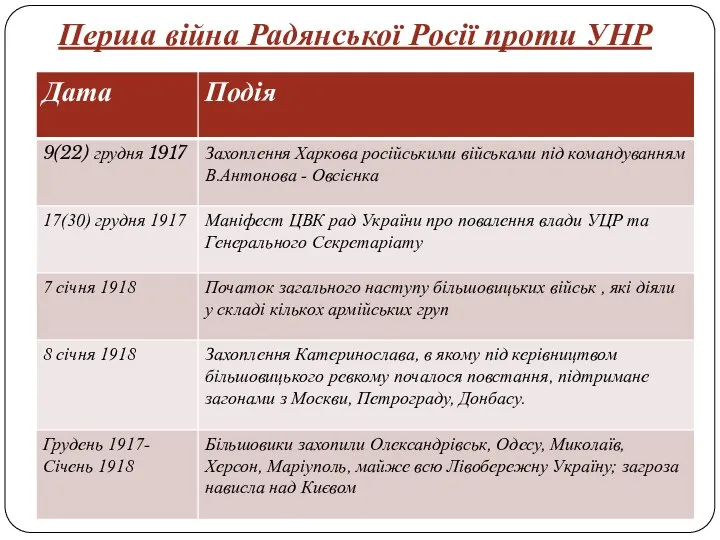 Перша війна Радянської Росії проти УНР

| Дата | Подія |
|---|---|
| 9(22) грудня 1917 | Захоплення Харкова російськими військами під командуванням В.Антонова - Овсієнка |
| 17(30) грудня 1917 | Маніфест ЦВК рад України про повалення влади УЦР та Генерального Секретаріату |
| 7 січня 1918 | Початок загального наступу більшовицьких військ , які діяли у складі кількох армійських груп |
| 8 січня 1918 | Захоплення Катеринослава, в якому під керівництвом більшовицького ревкому почалося повстання, підтримане загонами з Москви, Петрограду, Донбасу. |
| Грудень 1917- Січень 1918 | Більшовики захопили Олександрівськ, Одесу, Миколаїв, Херсон, Маріуполь, майже всю Лівобережну Україну; загроза нависла над Києвом |